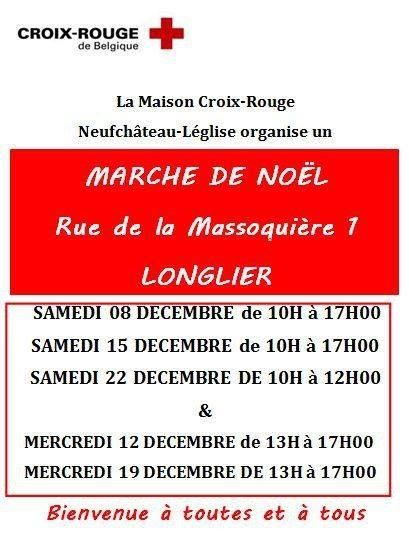 CROIX-ROUGE
de Belgique

La Maison Croix-Rouge

Neufchâteau-Léglise organise un

MARCHE DE NOËL

Rue de la Massoquière 1

LONGLIER

SAMEDI 08 DECEMBRE de 10H à 17H00

SAMEDI 15 DECEMBRE de 10H à 17H00

SAMEDI 22 DECEMBRE DE 10H à 12H00

&

MERCREDI 12 DECEMBRE de 13H à 17H00

MERCREDI 19 DECEMBRE DE 13H à 17H00

Bienvenue à toutes et à tous